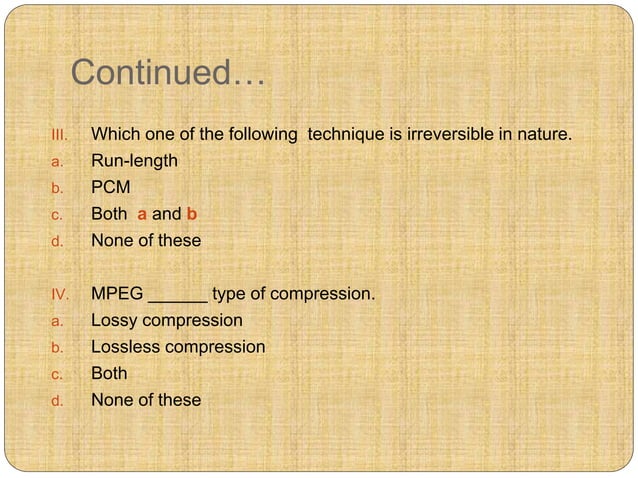 Continued…

III. Which one of the following technique is irreversible in nature.
a. Run-length
b. PCM
c. Both a and b
d. None of these

IV. MPEG ______ type of compression.
a. Lossy compression
b. Lossless compression
c. Both
d. None of these